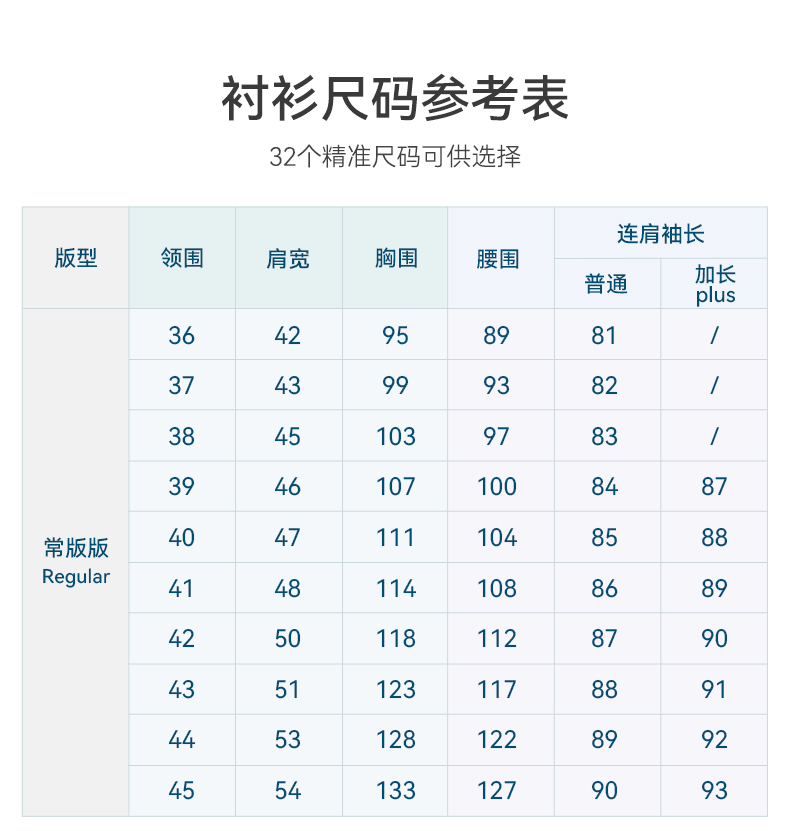 衬衫尺码参考表

32个精准尺码可供选择

| 版型 | 领围 | 肩宽 | 胸围 | 腰围 | 连肩袖长 | |
|---|---|---|---|---|---|---|
| | | | | | 普通 | 加长 plus |
| 常版版 Regular | 36 | 42 | 95 | 89 | 81 | / |
| | 37 | 43 | 99 | 93 | 82 | / |
| | 38 | 45 | 103 | 97 | 83 | / |
| | 39 | 46 | 107 | 100 | 84 | 87 |
| | 40 | 47 | 111 | 104 | 85 | 88 |
| | 41 | 48 | 114 | 108 | 86 | 89 |
| | 42 | 50 | 118 | 112 | 87 | 90 |
| | 43 | 51 | 123 | 117 | 88 | 91 |
| | 44 | 53 | 128 | 122 | 89 | 92 |
| | 45 | 54 | 133 | 127 | 90 | 93 |